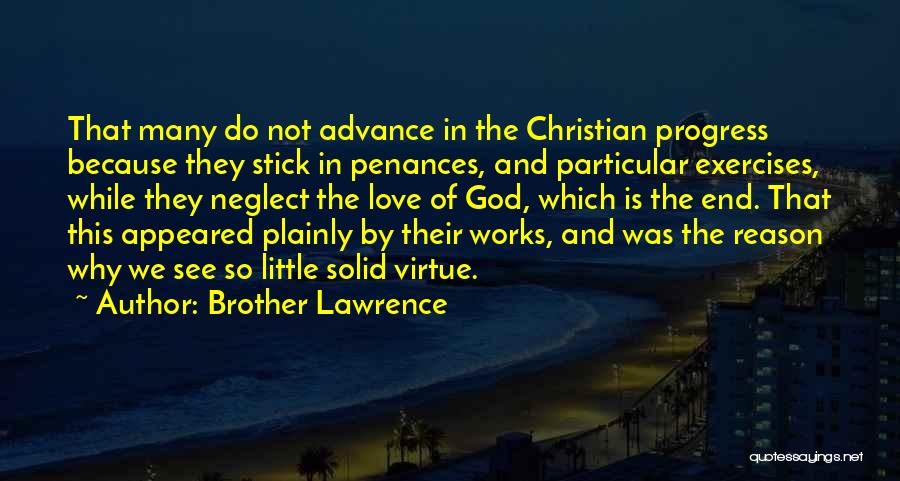 That many do not advance in the Christian progress because they stick in penances, and particular exercises, while they neglect the love of God, which is the end. That this appeared plainly by their works, and was the reason why we see so little solid virtue.

~ Author: Brother Lawrence

quotessayings.net